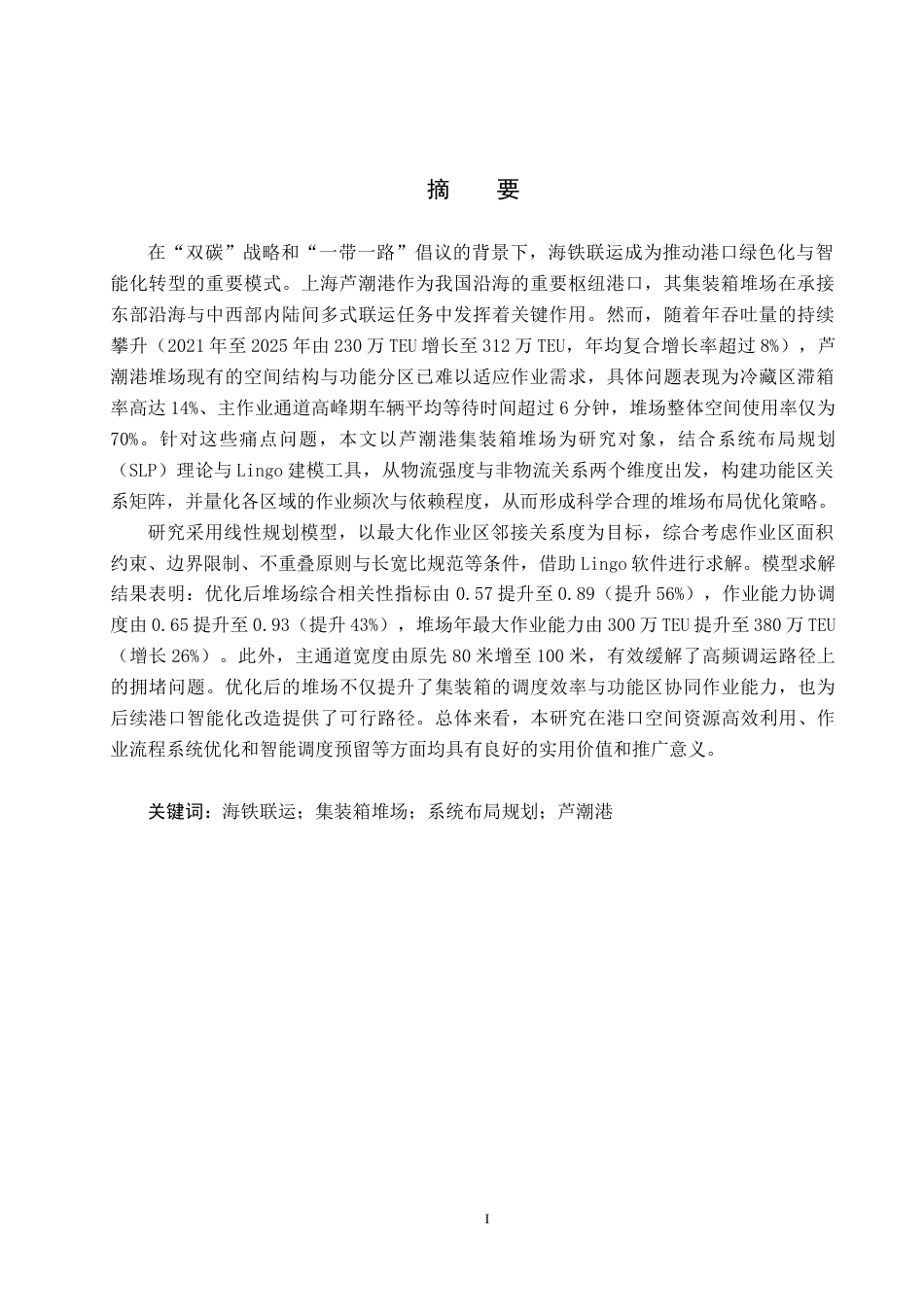 摘　要

在“双碳”战略和“一带一路”倡议的背景下，海铁联运成为推动港口绿色化与智能化转型的重要模式。上海芦潮港作为我国沿海的重要枢纽港口，其集装箱堆场在承接东部沿海与中西部内陆间多式联运任务中发挥着关键作用。然而，随着年吞吐量的持续攀升（2021年至2025年由230万TEU增长至312万TEU，年均复合增长率超过8%），芦潮港堆场现有的空间结构与功能分区已难以适应作业需求，具体问题表现为冷藏区滞箱率高达14%、主作业通道高峰期车辆平均等待时间超过6分钟，堆场整体空间使用率仅为70%。针对这些痛点问题，本文以芦潮港集装箱堆场为研究对象，结合系统布局规划（SLP）理论与Lingo建模工具，从物流强度与非物流关系两个维度出发，构建功能区关系矩阵，并量化各区域的作业频次与依赖程度，从而形成科学合理的堆场布局优化策略。

研究采用线性规划模型，以最大化作业区邻接关系度为目标，综合考虑作业区面积约束、边界限制、不重叠原则与长宽比规范等条件，借助Lingo软件进行求解。模型求解结果表明：优化后堆场综合相关性指标由0.57提升至0.89（提升56%），作业能力协调度由0.65提升至0.93（提升43%），堆场年最大作业能力由300万TEU提升至380万TEU（增长26%）。此外，主通道宽度由原先80米增至100米，有效缓解了高频调运路径上的拥堵问题。优化后的堆场不仅提升了集装箱的调度效率与功能区协同作业能力，也为后续港口智能化改造提供了可行路径。总体来看，本研究在港口空间资源高效利用、作业流程系统优化和智能调度预留等方面均具有良好的实用价值和推广意义。

关键词：海铁联运；集装箱堆场；系统布局规划；芦潮港

I